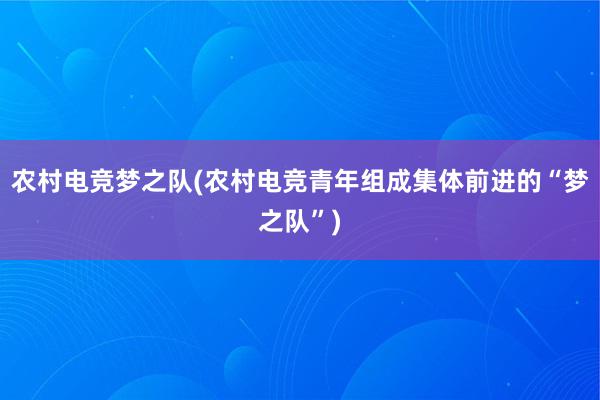 农村电竞梦之队(农村电竞青年组成集体前进的“梦之队”)